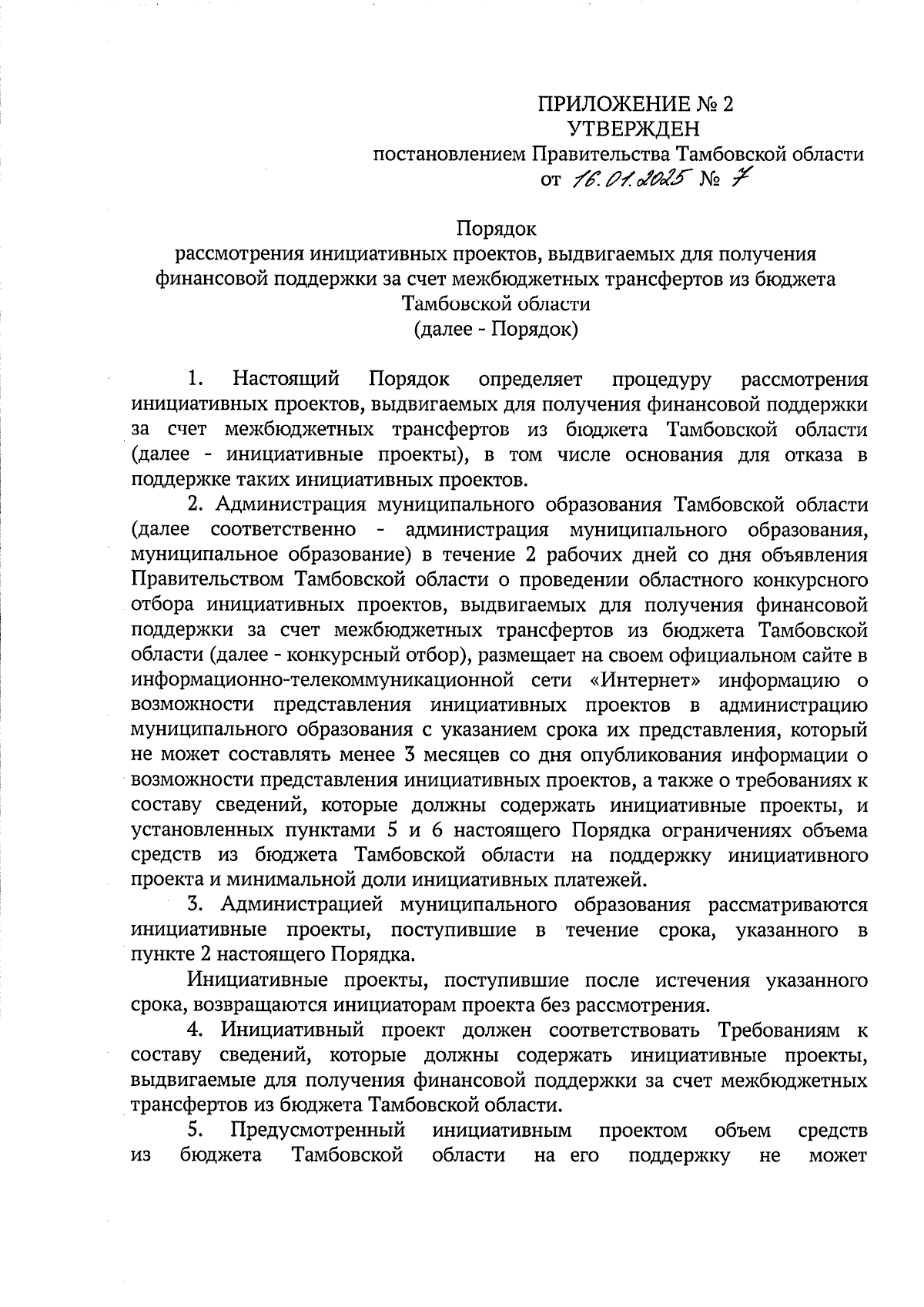 ПРИЛОЖЕНИЕ № 2
УТВЕРЖДЕН
постановлением Правительства Тамбовской области
от 16.01.2025 № 7

Порядок
рассмотрения инициативных проектов, выдвигаемых для получения финансовой поддержки за счет межбюджетных трансфертов из бюджета Тамбовской области
(далее - Порядок)

1. Настоящий Порядок определяет процедуру рассмотрения инициативных проектов, выдвигаемых для получения финансовой поддержки за счет межбюджетных трансфертов из бюджета Тамбовской области (далее - инициативные проекты), в том числе основания для отказа в поддержке таких инициативных проектов.

2. Администрация муниципального образования Тамбовской области (далее соответственно - администрация муниципального образования, муниципальное образование) в течение 2 рабочих дней со дня объявления Правительством Тамбовской области о проведении областного конкурсного отбора инициативных проектов, выдвигаемых для получения финансовой поддержки за счет межбюджетных трансфертов из бюджета Тамбовской области (далее - конкурсный отбор), размещает на своем официальном сайте в информационно-телекоммуникационной сети «Интернет» информацию о возможности представления инициативных проектов в администрацию муниципального образования с указанием срока их представления, который не может составлять менее 3 месяцев со дня опубликования информации о возможности представления инициативных проектов, а также о требованиях к составу сведений, которые должны содержать инициативные проекты, и установленных пунктами 5 и 6 настоящего Порядка ограничениях объема средств из бюджета Тамбовской области на поддержку инициативного проекта и минимальной доли инициативных платежей.

3. Администрацией муниципального образования рассматриваются инициативные проекты, поступившие в течение срока, указанного в пункте 2 настоящего Порядка.

Инициативные проекты, поступившие после истечения указанного срока, возвращаются инициаторам проекта без рассмотрения.

4. Инициативный проект должен соответствовать Требованиям к составу сведений, которые должны содержать инициативные проекты, выдвигаемые для получения финансовой поддержки за счет межбюджетных трансфертов из бюджета Тамбовской области.

5. Предусмотренный инициативным проектом объем средств из бюджета Тамбовской области на его поддержку не может